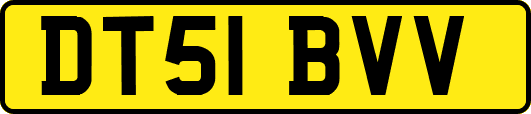 DT51 BVV